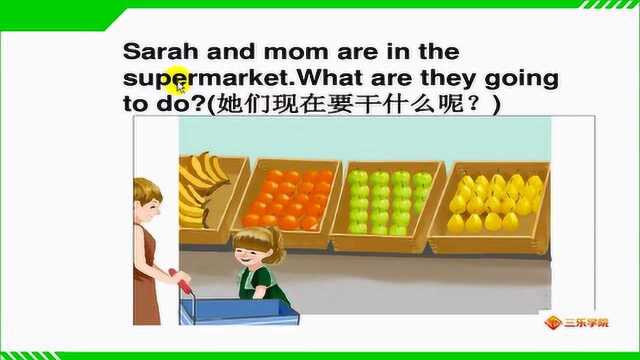 Sarah and mom are in the supermarket.What are they going to do?(她们现在要干什么呢？)

三乐学院